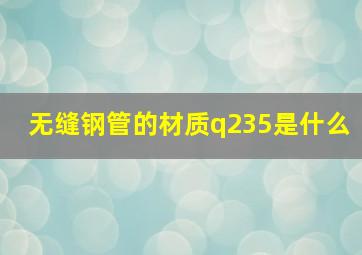 无缝钢管的材质q235是什么